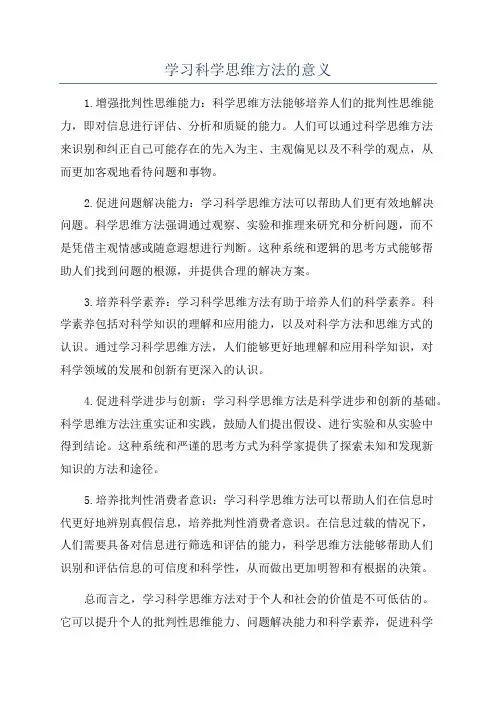 学习科学思维方法的意义

1.增强批判性思维能力：科学思维方法能够培养人们的批判性思维能力，即对信息进行评估、分析和质疑的能力。人们可以通过科学思维方法来识别和纠正自己可能存在的先入为主、主观偏见以及不科学的观点，从而更加客观地看待问题和事物。

2.促进问题解决能力：学习科学思维方法可以帮助人们更有效地解决问题。科学思维方法强调通过观察、实验和推理来研究和分析问题，而不是凭借主观情感或随意遐想进行判断。这种系统和逻辑的思考方式能够帮助人们找到问题的根源，并提供合理的解决方案。

3.培养科学素养：学习科学思维方法有助于培养人们的科学素养。科学素养包括对科学知识的理解和应用能力，以及对科学方法和思维方式的认识。通过学习科学思维方法，人们能够更好地理解和应用科学知识，对科学领域的发展和创新有更深入的认识。

4.促进科学进步与创新：学习科学思维方法是科学进步和创新的基础。科学思维方法注重实证和实践，鼓励人们提出假设、进行实验和从实验中得到结论。这种系统和严谨的思考方式为科学家提供了探索未知和发现新知识的方法和途径。

5.培养批判性消费者意识：学习科学思维方法可以帮助人们在信息时代更好地辨别真假信息，培养批判性消费者意识。在信息过载的情况下，人们需要具备对信息进行筛选和评估的能力，科学思维方法能够帮助人们识别和评估信息的可信度和科学性，从而做出更加明智和有根据的决策。

总而言之，学习科学思维方法对于个人和社会的价值是不可低估的。它可以提升个人的批判性思维能力、问题解决能力和科学素养，促进科学